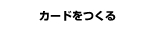 カードをつくる